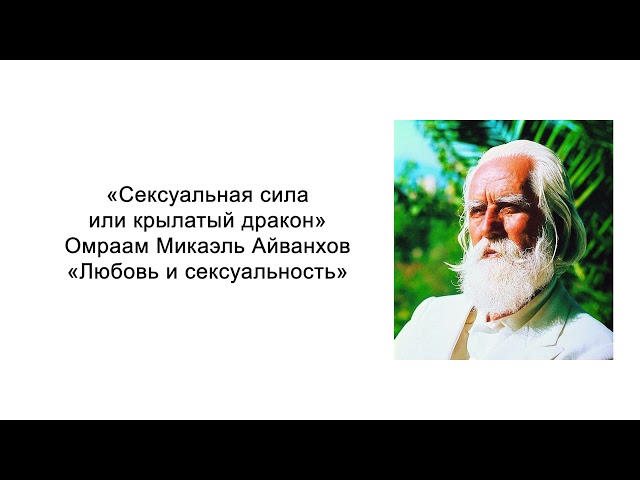 «Сексуальная сила
или крылатый дракон»
Омраам Микаэль Айванхов
«Любовь и сексуальность»